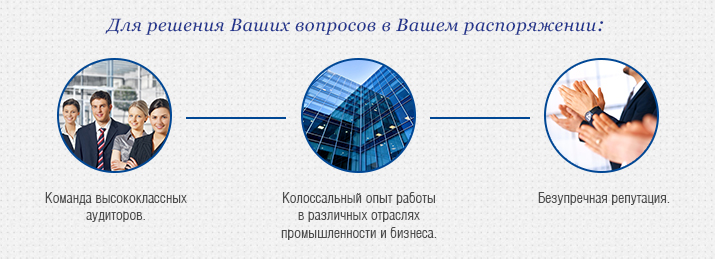 Для решения Ваших вопросов в Вашем распоряжении:

Команда высококлассных аудиторов.

Колоссальный опыт работы в различных отраслях промышленности и бизнеса.

Безупречная репутация.